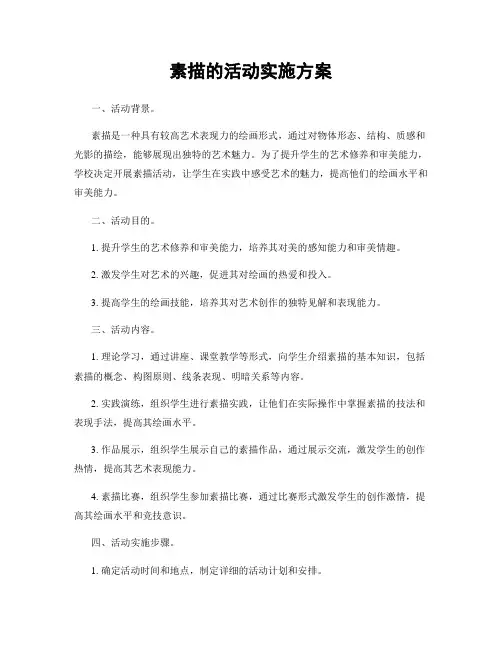 素描的活动实施方案

一、活动背景。

素描是一种具有较高艺术表现力的绘画形式，通过对物体形态、结构、质感和光影的描绘，能够展现出独特的艺术魅力。为了提升学生的艺术修养和审美能力，学校决定开展素描活动，让学生在实践中感受艺术的魅力，提高他们的绘画水平和审美能力。

二、活动目的。

1. 提升学生的艺术修养和审美能力，培养其对美的感知能力和审美情趣。

2. 激发学生对艺术的兴趣，促进其对绘画的热爱和投入。

3. 提高学生的绘画技能，培养其对艺术创作的独特见解和表现能力。

三、活动内容。

1. 理论学习，通过讲座、课堂教学等形式，向学生介绍素描的基本知识，包括素描的概念、构图原则、线条表现、明暗关系等内容。

2. 实践演练，组织学生进行素描实践，让他们在实际操作中掌握素描的技法和表现手法，提高其绘画水平。

3. 作品展示，组织学生展示自己的素描作品，通过展示交流，激发学生的创作热情，提高其艺术表现能力。

4. 素描比赛，组织学生参加素描比赛，通过比赛形式激发学生的创作激情，提高其绘画水平和竞技意识。

四、活动实施步骤。

1. 确定活动时间和地点，制定详细的活动计划和安排。